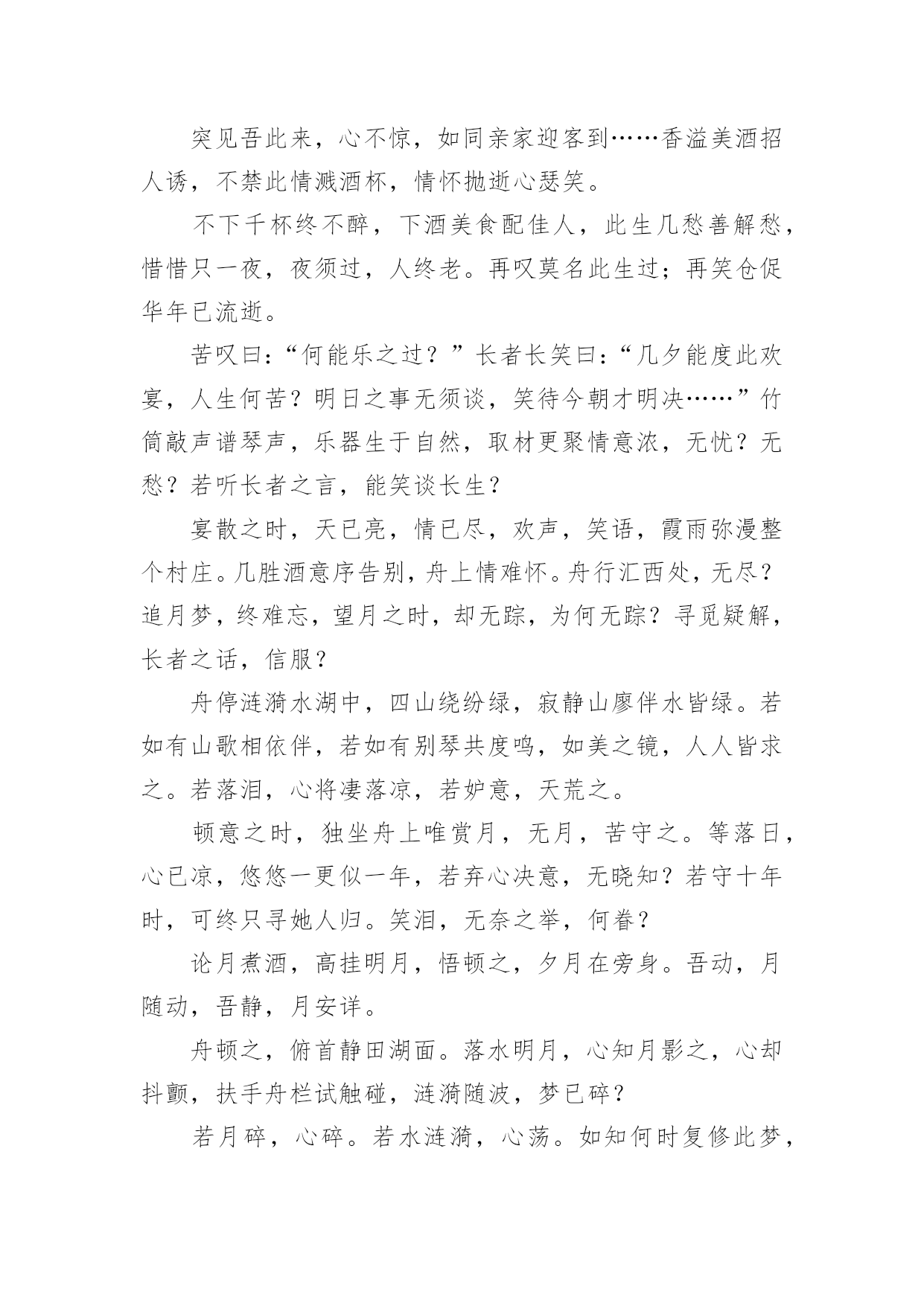 突见吾此来，心不惊，如同亲家迎客到……香溢美酒招人诱，不禁此情溅酒杯，情怀抛逝心瑟笑。

不下千杯终不醉，下酒美食配佳人，此生几愁善解愁，惜惜只一夜，夜须过，人终老。再叹莫名此生过；再笑仓促华年已流逝。

苦叹曰：“何能乐之过？”长者长笑曰：“几夕能度此欢宴，人生何苦？明日之事无须谈，笑待今朝才明决……”竹筒敲声谱琴声，乐器生于自然，取材更聚情意浓，无忧？无愁？若听长者之言，能笑谈长生？

宴散之时，天已亮，情已尽，欢声，笑语，霞雨弥漫整个村庄。几胜酒意序告别，舟上情难怀。舟行汇西处，无尽？追月梦，终难忘，望月之时，却无踪，为何无踪？寻觅疑解，长者之话，信服？

舟停涟漪水湖中，四山绕纷绿，寂静山廖伴水皆绿。若如有山歌相依伴，若如有别琴共度鸣，如美之镜，人人皆求之。若落泪，心将凄落凉，若妒意，天荒之。

顿意之时，独坐舟上唯赏月，无月，苦守之。等落日，心已凉，悠悠一更似一年，若弃心决意，无晓知？若守十年时，可终只寻她人归。笑泪，无奈之举，何眷？

论月煮酒，高挂明月，悟顿之，夕月在旁身。吾动，月随动，吾静，月安详。

舟顿之，俯首静田湖面。落水明月，心知月影之，心却抖颤，扶手舟栏试触碰，涟漪随波，梦已碎？

若月碎，心碎。若水涟漪，心荡。如知何时复修此梦，